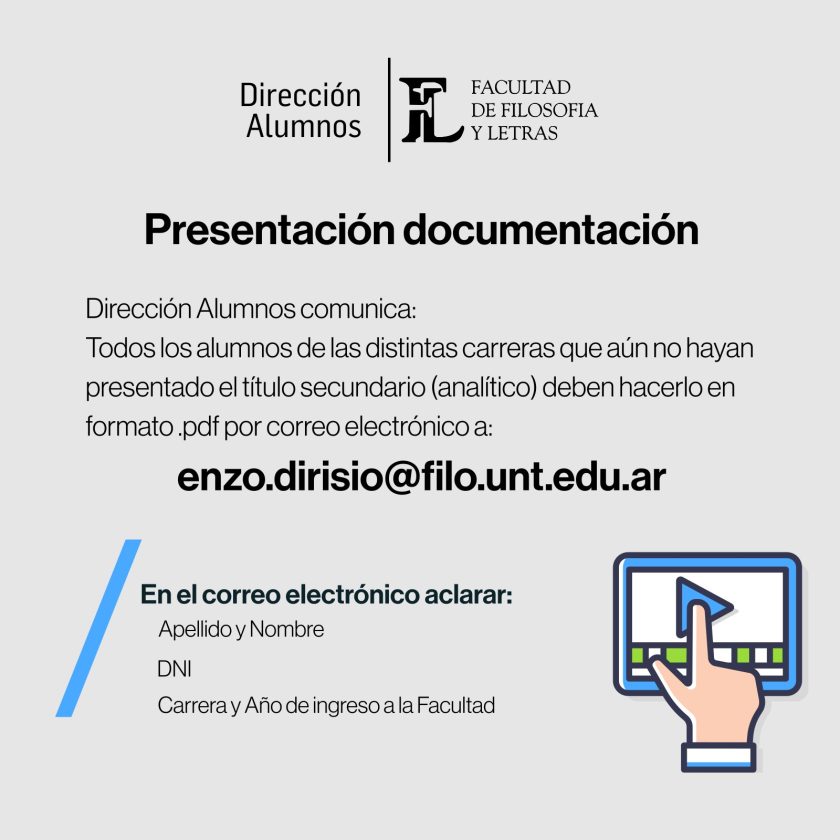 Dirección Alumnos

FL FACULTAD DE FILOSOFIA Y LETRAS

Presentación documentación

Dirección Alumnos comunica:
Todos los alumnos de las distintas carreras que aún no hayan presentado el título secundario (analítico) deben hacerlo en formato .pdf por correo electrónico a:

enzo.dirisio@filo.unt.edu.ar

En el correo electrónico aclarar:
Apellido y Nombre
DNI
Carrera y Año de ingreso a la Facultad